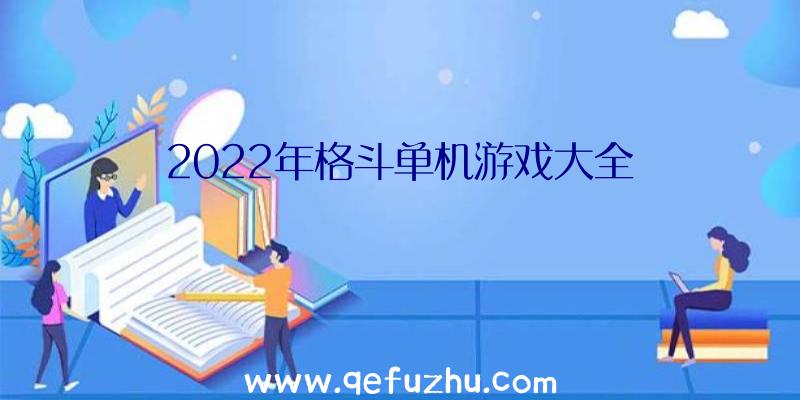 2022年格斗单机游戏大全

www.qefuzhu.com